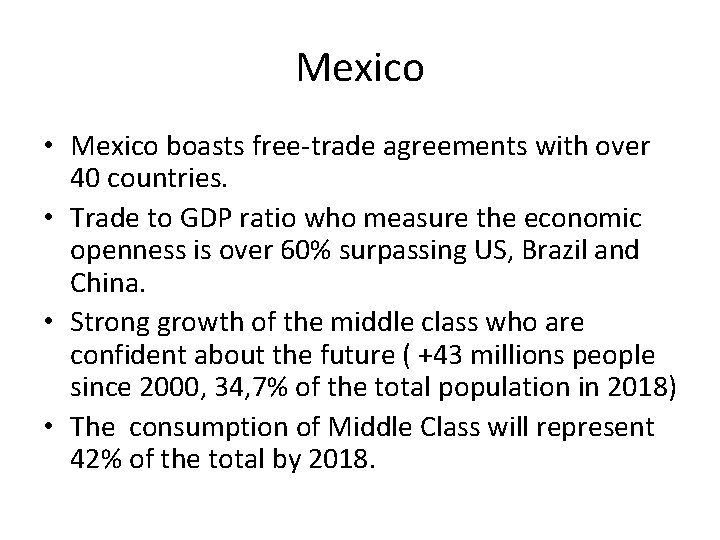 Mexico

• Mexico boasts free-trade agreements with over 40 countries.
• Trade to GDP ratio who measure the economic openness is over 60% surpassing US, Brazil and China.
• Strong growth of the middle class who are confident about the future ( +43 millions people since 2000, 34,7% of the total population in 2018)
• The  consumption of Middle Class will represent 42% of the total by 2018.